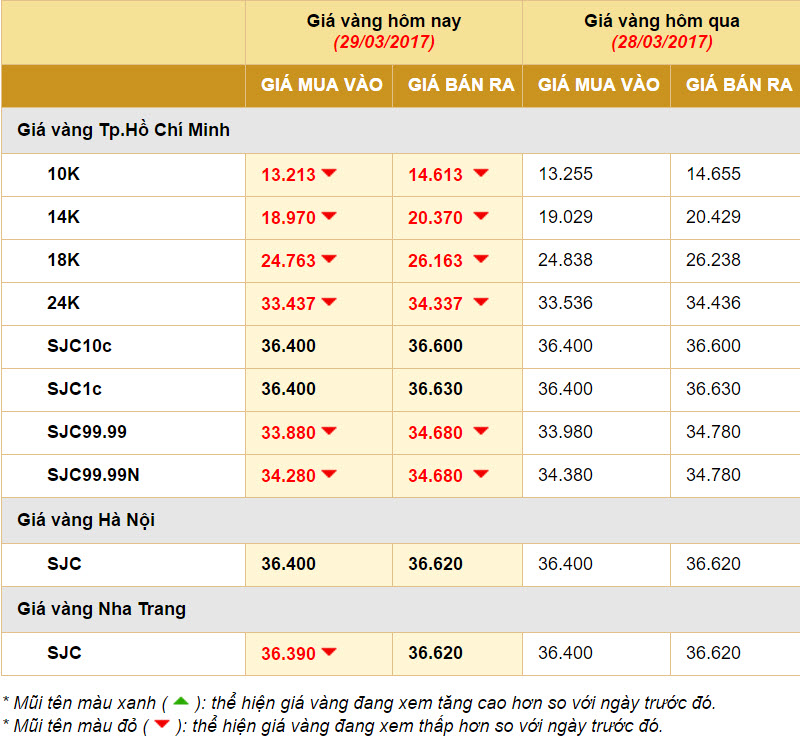 | | Giá vàng hôm nay (29/03/2017) | | Giá vàng hôm qua (28/03/2017) | |
|---|---|---|---|---|
| | GIÁ MUA VÀO | GIÁ BÁN RA | GIÁ MUA VÀO | GIÁ BÁN RA |
| Giá vàng Tp.Hồ Chí Minh | | | | |
| 10K | 13.213 | 14.613 | 13.255 | 14.655 |
| 14K | 18.970 | 20.370 | 19.029 | 20.429 |
| 18K | 24.763 | 26.163 | 24.838 | 26.238 |
| 24K | 33.437 | 34.337 | 33.536 | 34.436 |
| SJC10c | 36.400 | 36.600 | 36.400 | 36.600 |
| SJC1c | 36.400 | 36.630 | 36.400 | 36.630 |
| SJC99.99 | 33.880 | 34.680 | 33.980 | 34.780 |
| SJC99.99N | 34.280 | 34.680 | 34.380 | 34.780 |
| Giá vàng Hà Nội | | | | |
| SJC | 36.400 | 36.620 | 36.400 | 36.620 |
| Giá vàng Nha Trang | | | | |
| SJC | 36.390 | 36.620 | 36.400 | 36.620 |

* Mũi tên màu xanh ( ): thể hiện giá vàng đang xem tăng cao hơn so với ngày trước đó.
* Mũi tên màu đỏ ( ): thể hiện giá vàng đang xem thấp hơn so với ngày trước đó.